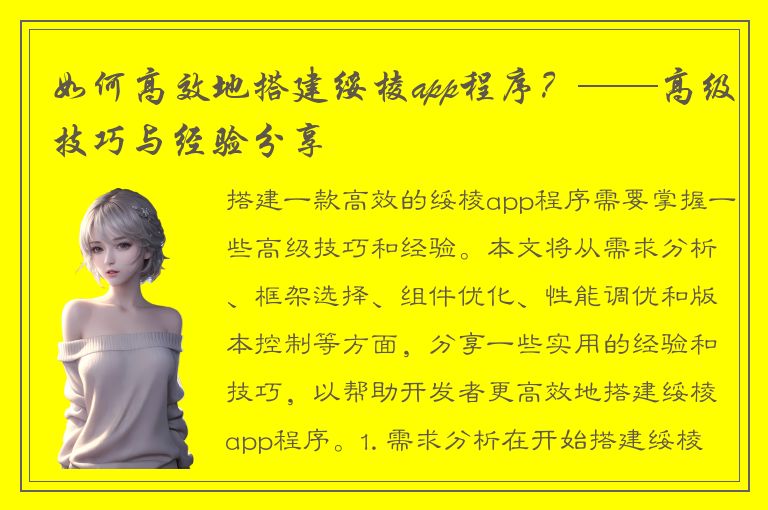 如何高效地搭建绥棱app程序？——高级技巧与经验分享

搭建一款高效的绥棱app程序需要掌握一些高级技巧和经验。本文将从需求分析、框架选择、组件优化、性能调优和版本控制等方面，分享一些实用的经验和技巧，以帮助开发者更高效地搭建绥棱app程序。1. 需求分析在开始搭建绥棱